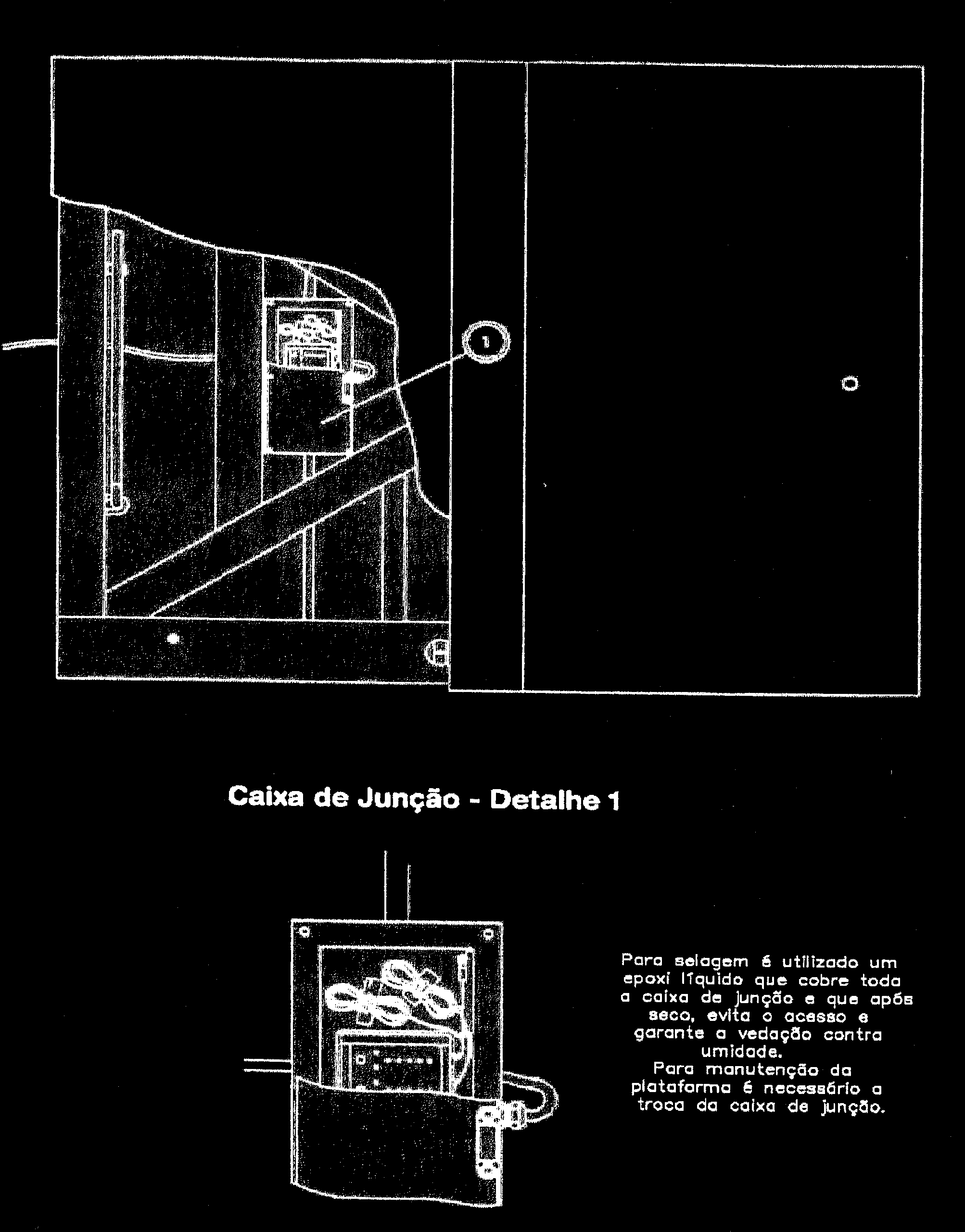 1

Caixa de Junção - Detalhe 1

Para selagem é utilizado um epoxi líquido que cobre toda a caixa de junção e que após seco, evita o acesso e garante a vedação contra umidade.
Para manutenção da plataforma é necessário a troca da caixa de junção.